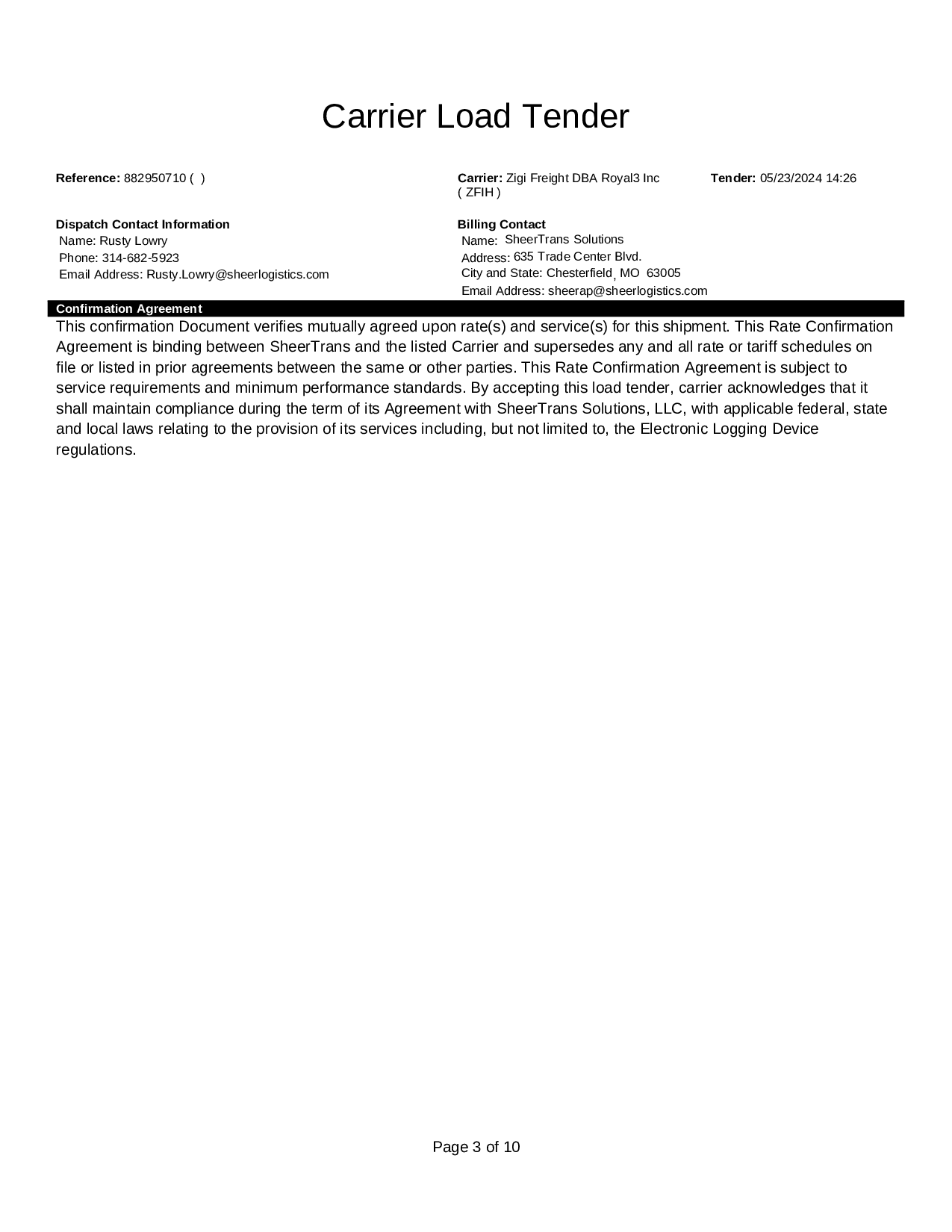 Carrier Load Tender

Reference: 882950710 ( )

Carrier: Zigi Freight DBA Royal3 Inc ( ZFIH )

Tender: 05/23/2024 14:26

Dispatch Contact Information
Name: Rusty Lowry
Phone: 314-682-5923
Email Address: Rusty.Lowry@sheerlogistics.com

Billing Contact
Name: SheerTrans Solutions
Address: 635 Trade Center Blvd.
City and State: Chesterfield, MO 63005
Email Address: sheerap@sheerlogistics.com

Confirmation Agreement

This confirmation Document verifies mutually agreed upon rate(s) and service(s) for this shipment. This Rate Confirmation Agreement is binding between SheerTrans and the listed Carrier and supersedes any and all rate or tariff schedules on file or listed in prior agreements between the same or other parties. This Rate Confirmation Agreement is subject to service requirements and minimum performance standards. By accepting this load tender, carrier acknowledges that it shall maintain compliance during the term of its Agreement with SheerTrans Solutions, LLC, with applicable federal, state and local laws relating to the provision of its services including, but not limited to, the Electronic Logging Device regulations.

Page 3 of 10